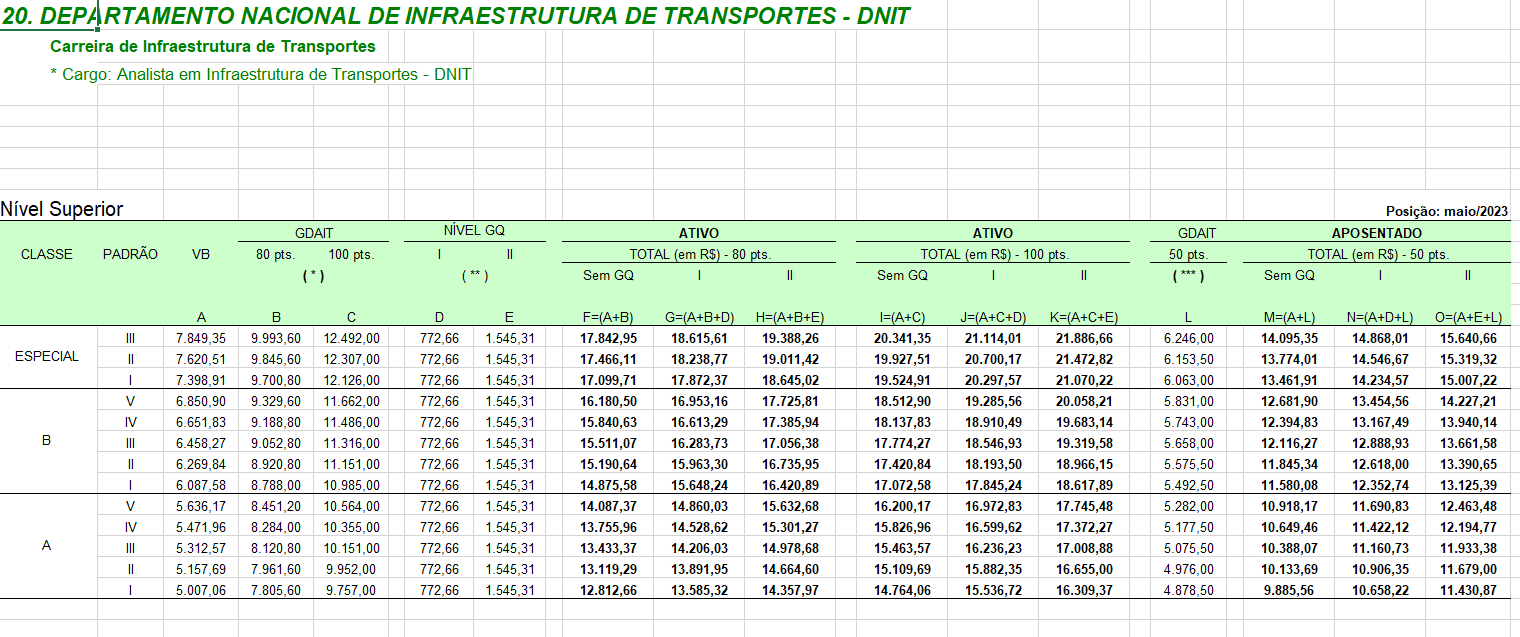 20. DEPARTAMENTO NACIONAL DE INFRAESTRUTURA DE TRANSPORTES - DNIT

Carreira de Infraestrutura de Transportes

* Cargo: Analista em Infraestrutura de Transportes - DNIT

Nível Superior

Posição: maio/2023

| CLASSE | PADRÃO | VB | GDAIT 80 pts. ( * ) | GDAIT 100 pts. ( * ) | NÍVEL GQ I ( ** ) | NÍVEL GQ II ( ** ) | ATIVO TOTAL (em R$) - 80 pts. Sem GQ | ATIVO TOTAL (em R$) - 80 pts. I | ATIVO TOTAL (em R$) - 80 pts. II | ATIVO TOTAL (em R$) - 100 pts. Sem GQ | ATIVO TOTAL (em R$) - 100 pts. I | ATIVO TOTAL (em R$) - 100 pts. II | GDAIT 50 pts. ( *** ) | APOSENTADO TOTAL (em R$) - 50 pts. Sem GQ | APOSENTADO TOTAL (em R$) - 50 pts. I | APOSENTADO TOTAL (em R$) - 50 pts. II |
|---|---|---|---|---|---|---|---|---|---|---|---|---|---|---|---|---|
| | | A | B | C | D | E | F=(A+B) | G=(A+B+D) | H=(A+B+E) | I=(A+C) | J=(A+C+D) | K=(A+C+E) | L | M=(A+L) | N=(A+D+L) | O=(A+E+L) |
| ESPECIAL | III | 7.849,35 | 9.993,60 | 12.492,00 | 772,66 | 1.545,31 | 17.842,95 | 18.615,61 | 19.388,26 | 20.341,35 | 21.114,01 | 21.886,66 | 6.246,00 | 14.095,35 | 14.868,01 | 15.640,66 |
| | II | 7.620,51 | 9.845,60 | 12.307,00 | 772,66 | 1.545,31 | 17.466,11 | 18.238,77 | 19.011,42 | 19.927,51 | 20.700,17 | 21.472,82 | 6.153,50 | 13.774,01 | 14.546,67 | 15.319,32 |
| | I | 7.398,91 | 9.700,80 | 12.126,00 | 772,66 | 1.545,31 | 17.099,71 | 17.872,37 | 18.645,02 | 19.524,91 | 20.297,57 | 21.070,22 | 6.063,00 | 13.461,91 | 14.234,57 | 15.007,22 |
| B | V | 6.850,90 | 9.329,60 | 11.662,00 | 772,66 | 1.545,31 | 16.180,50 | 16.953,16 | 17.725,81 | 18.512,90 | 19.285,56 | 20.058,21 | 5.831,00 | 12.681,90 | 13.454,56 | 14.227,21 |
| | IV | 6.651,83 | 9.188,80 | 11.486,00 | 772,66 | 1.545,31 | 15.840,63 | 16.613,29 | 17.385,94 | 18.137,83 | 18.910,49 | 19.683,14 | 5.743,00 | 12.394,83 | 13.167,49 | 13.940,14 |
| | III | 6.458,27 | 9.052,80 | 11.316,00 | 772,66 | 1.545,31 | 15.511,07 | 16.283,73 | 17.056,38 | 17.774,27 | 18.546,93 | 19.319,58 | 5.658,00 | 12.116,27 | 12.888,93 | 13.661,58 |
| | II | 6.269,84 | 8.920,80 | 11.151,00 | 772,66 | 1.545,31 | 15.190,64 | 15.963,30 | 16.735,95 | 17.420,84 | 18.193,50 | 18.966,15 | 5.575,50 | 11.845,34 | 12.618,00 | 13.390,65 |
| | I | 6.087,58 | 8.788,00 | 10.985,00 | 772,66 | 1.545,31 | 14.875,58 | 15.648,24 | 16.420,89 | 17.072,58 | 17.845,24 | 18.617,89 | 5.492,50 | 11.580,08 | 12.352,74 | 13.125,39 |
| A | V | 5.636,17 | 8.451,20 | 10.564,00 | 772,66 | 1.545,31 | 14.087,37 | 14.860,03 | 15.632,68 | 16.200,17 | 16.972,83 | 17.745,48 | 5.282,00 | 10.918,17 | 11.690,83 | 12.463,48 |
| | IV | 5.471,96 | 8.284,00 | 10.355,00 | 772,66 | 1.545,31 | 13.755,96 | 14.528,62 | 15.301,27 | 15.826,96 | 16.599,62 | 17.372,27 | 5.177,50 | 10.649,46 | 11.422,12 | 12.194,77 |
| | III | 5.312,57 | 8.120,80 | 10.151,00 | 772,66 | 1.545,31 | 13.433,37 | 14.206,03 | 14.978,68 | 15.463,57 | 16.236,23 | 17.008,88 | 5.075,50 | 10.388,07 | 11.160,73 | 11.933,38 |
| | II | 5.157,69 | 7.961,60 | 9.952,00 | 772,66 | 1.545,31 | 13.119,29 | 13.891,95 | 14.664,60 | 15.109,69 | 15.882,35 | 16.655,00 | 4.976,00 | 10.133,69 | 10.906,35 | 11.679,00 |
| | I | 5.007,06 | 7.805,60 | 9.757,00 | 772,66 | 1.545,31 | 12.812,66 | 13.585,32 | 14.357,97 | 14.764,06 | 15.536,72 | 16.309,37 | 4.878,50 | 9.885,56 | 10.658,22 | 11.430,87 |